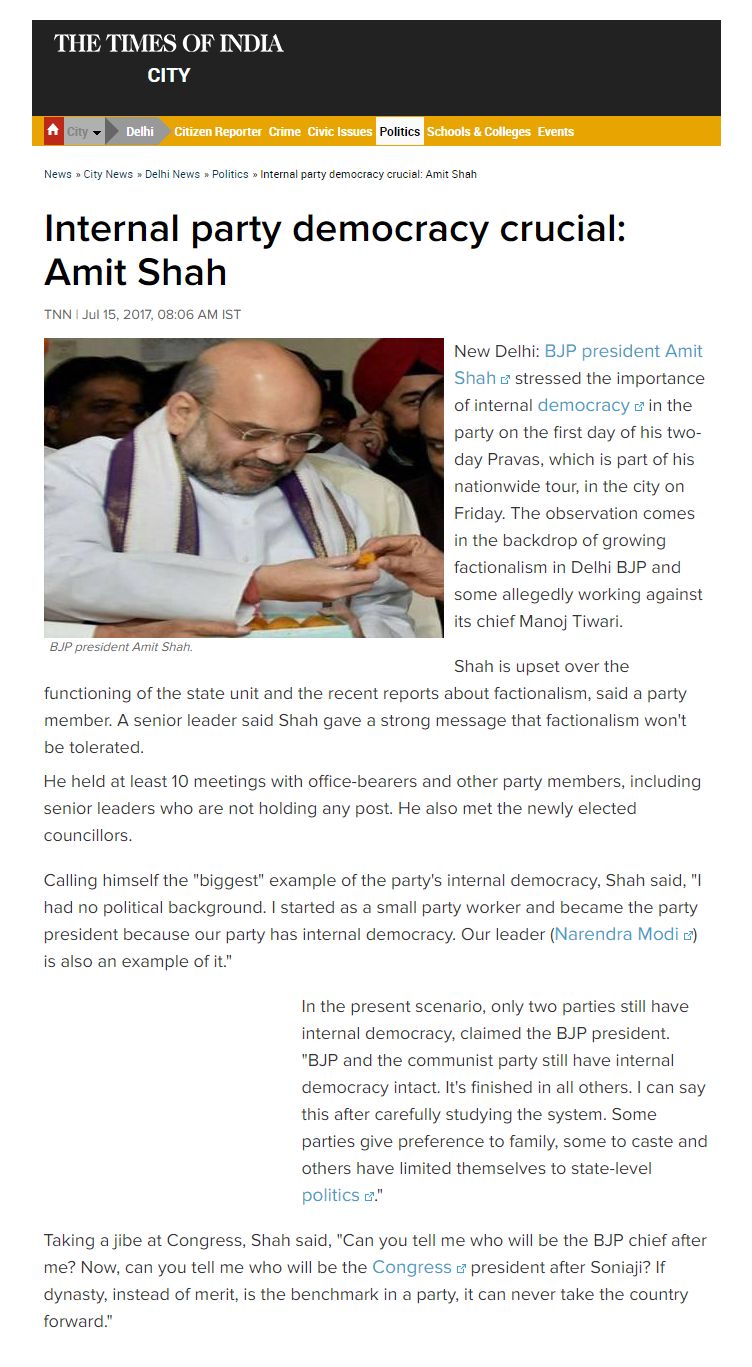 THE TIMES OF INDIA
CITY

City Delhi Citizen Reporter Crime Civic Issues Politics Schools & Colleges Events

News » City News » Delhi News » Politics » Internal party democracy crucial: Amit Shah

Internal party democracy crucial: Amit Shah

TNN | Jul 15, 2017, 08:06 AM IST

BJP president Amit Shah.

New Delhi: BJP president Amit Shah stressed the importance of internal democracy in the party on the first day of his two-day Pravas, which is part of his nationwide tour, in the city on Friday. The observation comes in the backdrop of growing factionalism in Delhi BJP and some allegedly working against its chief Manoj Tiwari.

Shah is upset over the functioning of the state unit and the recent reports about factionalism, said a party member. A senior leader said Shah gave a strong message that factionalism won't be tolerated.

He held at least 10 meetings with office-bearers and other party members, including senior leaders who are not holding any post. He also met the newly elected councillors.

Calling himself the "biggest" example of the party's internal democracy, Shah said, "I had no political background. I started as a small party worker and became the party president because our party has internal democracy. Our leader (Narendra Modi) is also an example of it."

In the present scenario, only two parties still have internal democracy, claimed the BJP president. "BJP and the communist party still have internal democracy intact. It's finished in all others. I can say this after carefully studying the system. Some parties give preference to family, some to caste and others have limited themselves to state-level politics."

Taking a jibe at Congress, Shah said, "Can you tell me who will be the BJP chief after me? Now, can you tell me who will be the Congress president after Soniaji? If dynasty, instead of merit, is the benchmark in a party, it can never take the country forward."